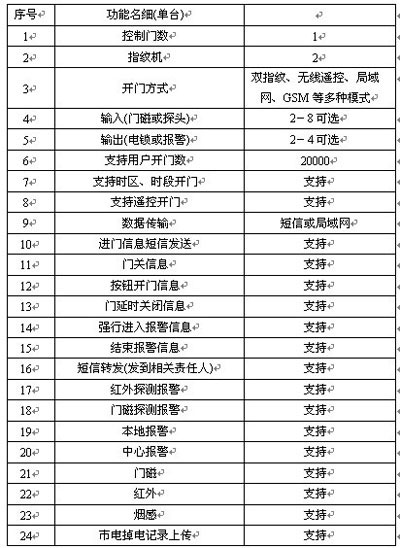 | 序号 | 功能名细(单台) | |
|---|---|---|
| 1 | 控制门数 | 1 |
| 2 | 指纹机 | 2 |
| 3 | 开门方式 | 双指纹、无线遥控、局域网、GSM 等多种模式 |
| 4 | 输入(门磁或探头) | 2－8 可选 |
| 5 | 输出(电锁或报警) | 2－4 可选 |
| 6 | 支持用户开门数 | 20000 |
| 7 | 支持时区、时段开门 | 支持 |
| 8 | 支持遥控开门 | 支持 |
| 9 | 数据传输 | 短信或局域网 |
| 10 | 进门信息短信发送 | 支持 |
| 11 | 门关信息 | 支持 |
| 12 | 按钮开门信息 | 支持 |
| 13 | 门延时关闭信息 | 支持 |
| 14 | 强行进入报警信息 | 支持 |
| 15 | 结束报警信息 | 支持 |
| 16 | 短信转发(发到相关责任人) | 支持 |
| 17 | 红外探测报警 | 支持 |
| 18 | 门磁探测报警 | 支持 |
| 19 | 本地报警 | 支持 |
| 20 | 中心报警 | 支持 |
| 21 | 门磁 | 支持 |
| 22 | 红外 | 支持 |
| 23 | 烟感 | 支持 |
| 24 | 市电掉电记录上传 | 支持 |